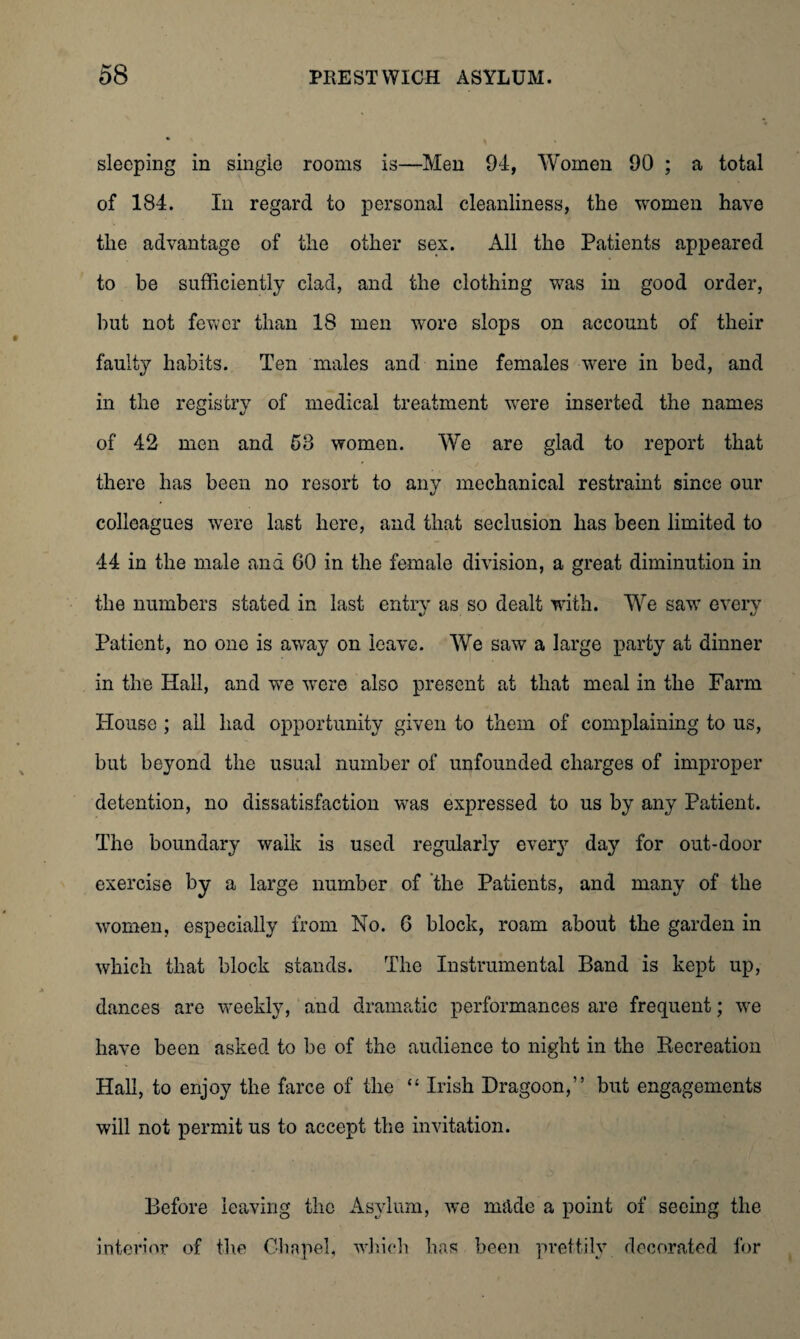 58 PRESTWICH ASYLUM.

sleeping in single rooms is—Men 94, Women 90 ; a total of 184. In regard to personal cleanliness, the women have the advantage of the other sex. All the Patients appeared to be sufficiently clad, and the clothing was in good order, but not fewer than 18 men wore slops on account of their faulty habits. Ten males and nine females were in bed, and in the registry of medical treatment were inserted the names of 42 men and 53 women. We are glad to report that there has been no resort to any mechanical restraint since our colleagues were last here, and that seclusion has been limited to 44 in the male and 60 in the female division, a great diminution in the numbers stated in last entry as so dealt with. We saw every Patient, no one is away on leave. We saw a large party at dinner in the Hall, and we were also present at that meal in the Farm House ; all had opportunity given to them of complaining to us, but beyond the usual number of unfounded charges of improper detention, no dissatisfaction was expressed to us by any Patient. The boundary walk is used regularly every day for out-door exercise by a large number of the Patients, and many of the women, especially from No. 6 block, roam about the garden in which that block stands. The Instrumental Band is kept up, dances are weekly, and dramatic performances are frequent; we have been asked to be of the audience to night in the Recreation Hall, to enjoy the farce of the "Irish Dragoon," but engagements will not permit us to accept the invitation.

Before leaving the Asylum, we made a point of seeing the interior of the Chapel, which has been prettily decorated for